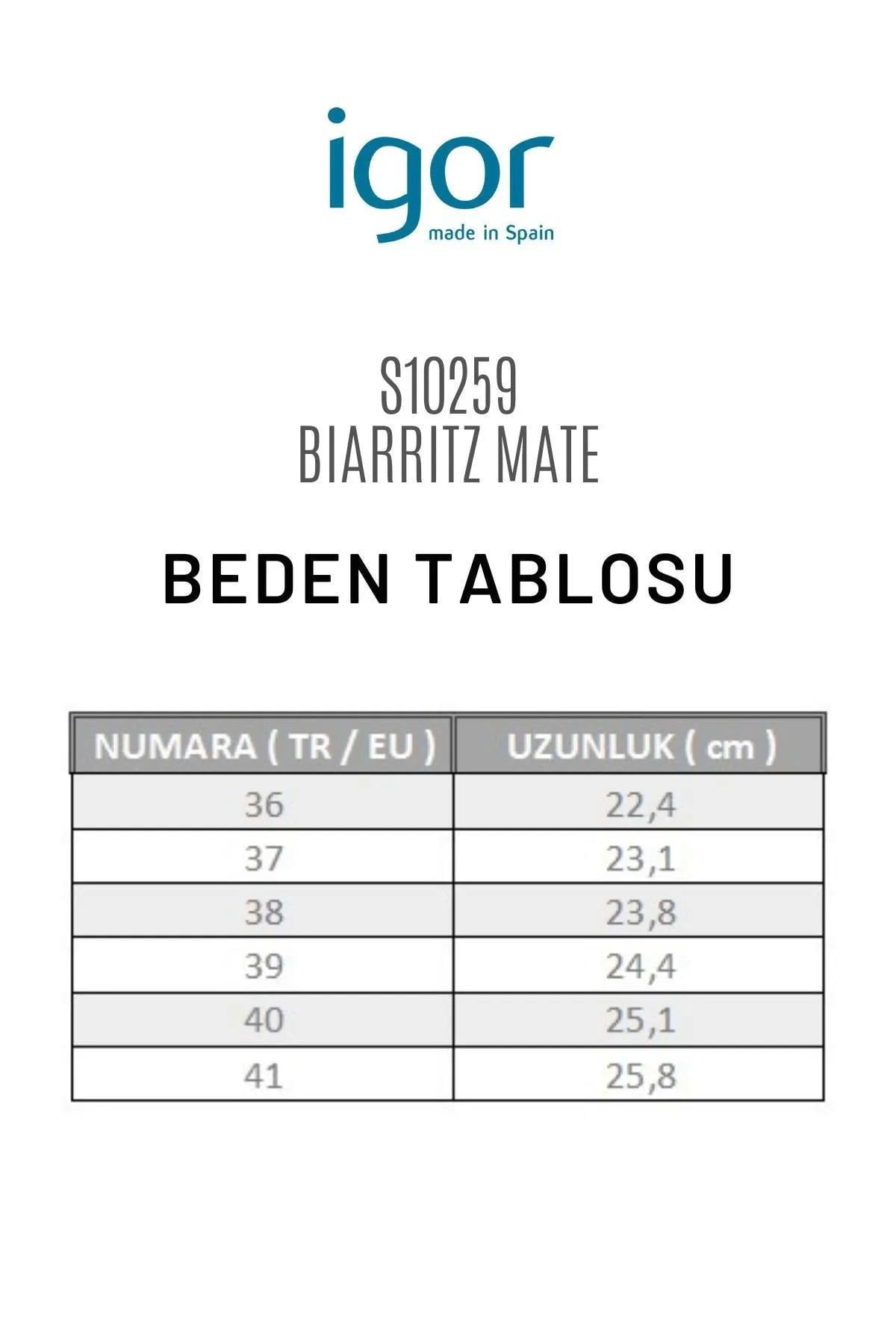 igor
made in Spain

S10259
BIARRITZ MATE

BEDEN TABLOSU

| NUMARA ( TR / EU ) | UZUNLUK ( cm ) |
|---|---|
| 36 | 22,4 |
| 37 | 23,1 |
| 38 | 23,8 |
| 39 | 24,4 |
| 40 | 25,1 |
| 41 | 25,8 |